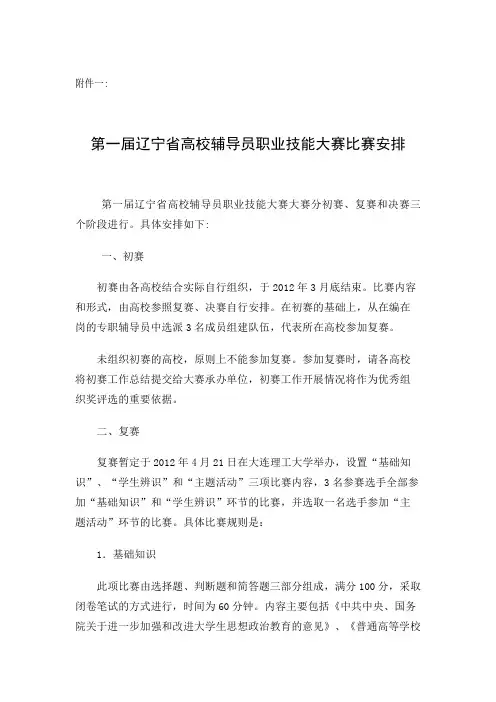 附件一:

第一届辽宁省高校辅导员职业技能大赛比赛安排

第一届辽宁省高校辅导员职业技能大赛大赛分初赛、复赛和决赛三个阶段进行。具体安排如下:

一、初赛

初赛由各高校结合实际自行组织，于 2012 年 3 月底结束。比赛内容和形式，由高校参照复赛、决赛自行安排。在初赛的基础上，从在编在岗的专职辅导员中选派 3 名成员组建队伍，代表所在高校参加复赛。

未组织初赛的高校，原则上不能参加复赛。参加复赛时，请各高校将初赛工作总结提交给大赛承办单位，初赛工作开展情况将作为优秀组织奖评选的重要依据。

二、复赛

复赛暂定于 2012 年 4 月 21 日在大连理工大学举办，设置“基础知识”、“学生辨识”和“主题活动”三项比赛内容，3 名参赛选手全部参加“基础知识”和“学生辨识”环节的比赛，并选取一名选手参加“主题活动”环节的比赛。具体比赛规则是:

1．基础知识

此项比赛由选择题、判断题和简答题三部分组成，满分 100 分，采取闭卷笔试的方式进行，时间为 60 分钟。内容主要包括《中共中央、国务院关于进一步加强和改进大学生思想政治教育的意见》、《普通高等学校